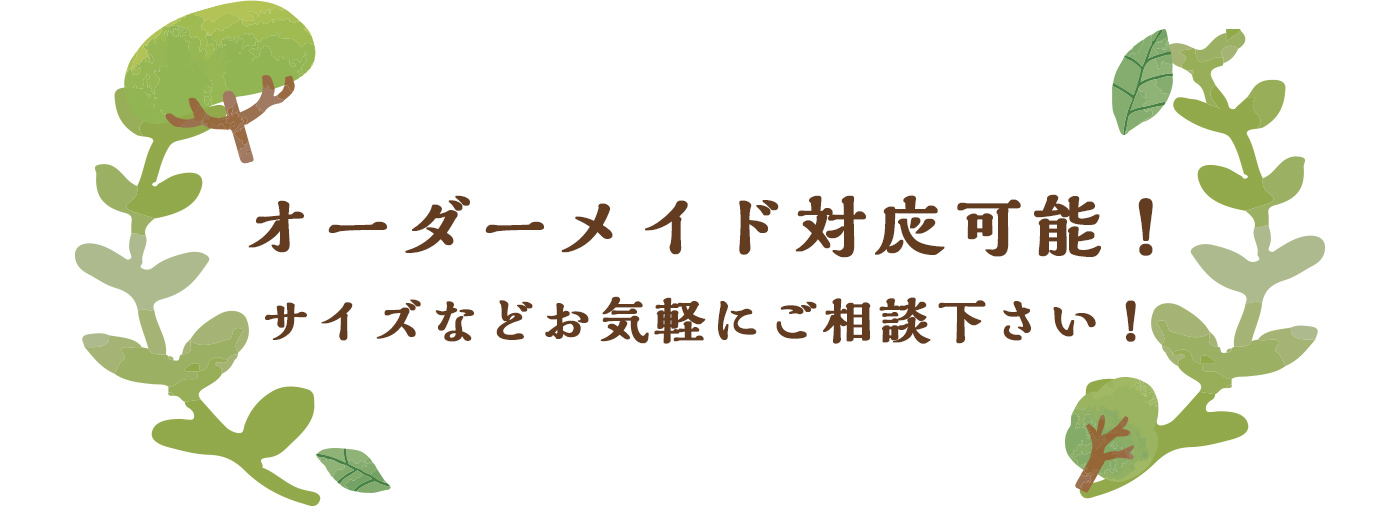 オーダーメイド対応可能！

サイズなどお気軽にご相談下さい！